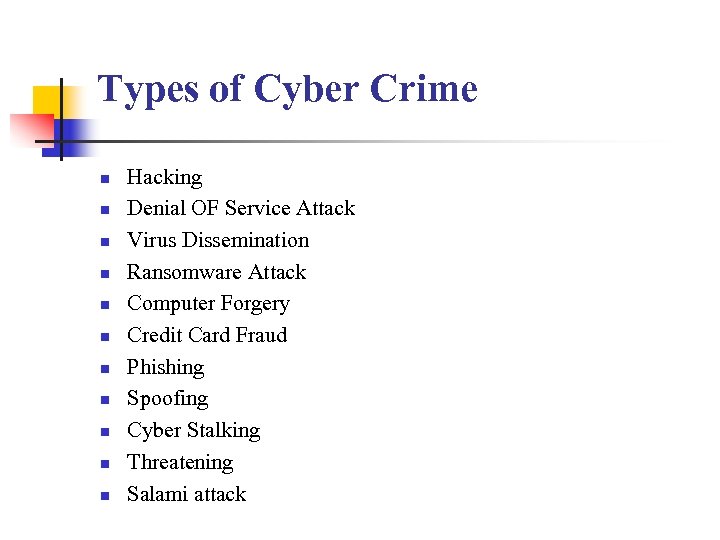 Types of Cyber Crime

• Hacking
• Denial OF Service Attack
• Virus Dissemination
• Ransomware Attack
• Computer Forgery
• Credit Card Fraud
• Phishing
• Spoofing
• Cyber Stalking
• Threatening
• Salami attack